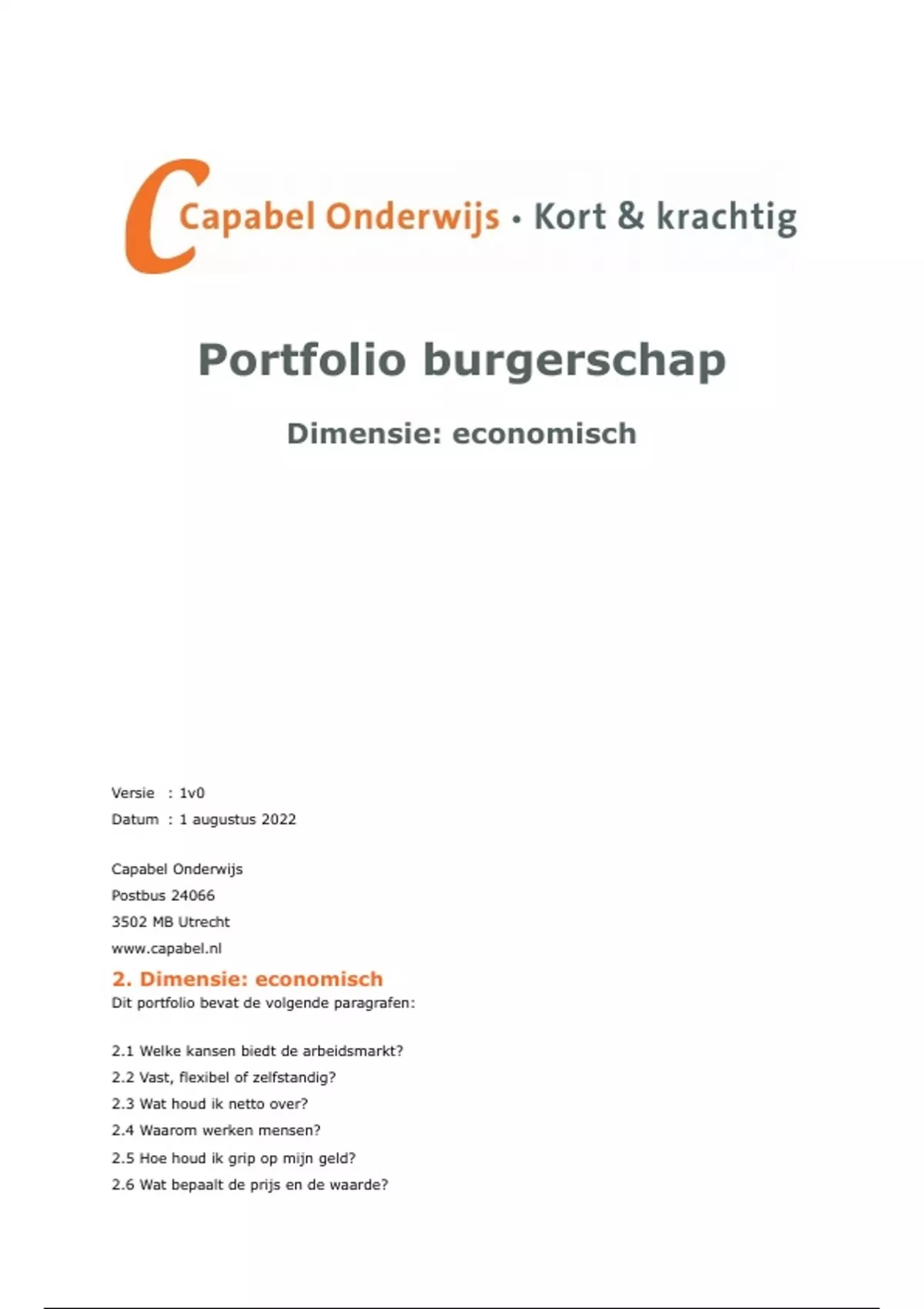 Capabel Onderwijs • Kort & krachtig

Portfolio burgerschap

Dimensie: economisch

Versie : 1v0
Datum : 1 augustus 2022

Capabel Onderwijs
Postbus 24066
3502 MB Utrecht
www.capabel.nl

2. Dimensie: economisch

Dit portfolio bevat de volgende paragrafen:

2.1 Welke kansen biedt de arbeidsmarkt?
2.2 Vast, flexibel of zelfstandig?
2.3 Wat houd ik netto over?
2.4 Waarom werken mensen?
2.5 Hoe houd ik grip op mijn geld?
2.6 Wat bepaalt de prijs en de waarde?